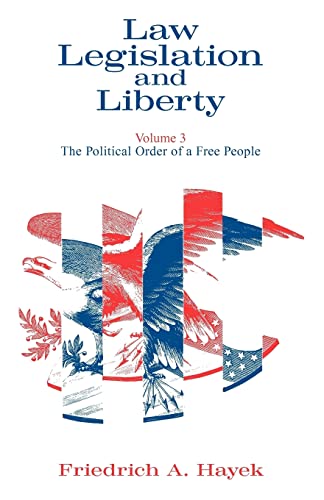 Law
Legislation
and
Liberty

Volume 3
The Political Order of a Free People

Friedrich A. Hayek